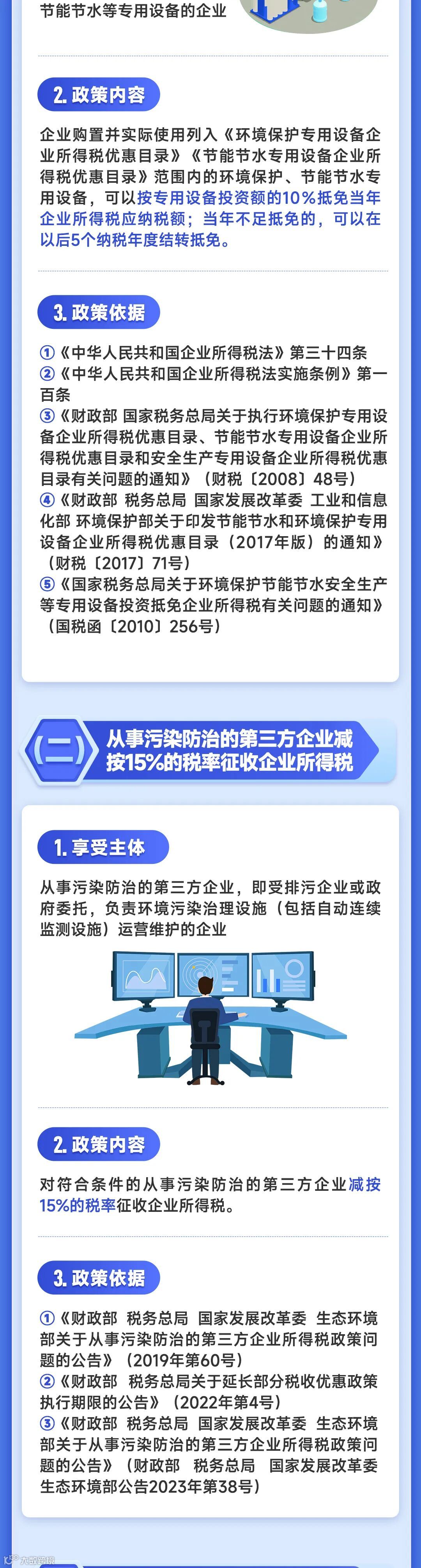 节能节水等专用设备的企业

2.政策内容

企业购置并实际使用列入《环境保护专用设备企业所得税优惠目录》《节能节水专用设备企业所得税优惠目录》范围内的环境保护、节能节水专用设备，可以按专用设备投资额的10%抵免当年企业所得税应纳税额；当年不足抵免的，可以在以后5个纳税年度结转抵免。

3.政策依据

①《中华人民共和国企业所得税法》第三十四条
②《中华人民共和国企业所得税法实施条例》第一百条
③《财政部 国家税务总局关于执行环境保护专用设备企业所得税优惠目录、节能节水专用设备企业所得税优惠目录和安全生产专用设备企业所得税优惠目录有关问题的通知》（财税〔2008〕48号）
④《财政部 税务总局 国家发展改革委 工业和信息化部 环境保护部关于印发节能节水和环境保护专用设备企业所得税优惠目录（2017年版）的通知》（财税〔2017〕71号）
⑤《国家税务总局关于环境保护节能节水安全生产等专用设备投资抵免企业所得税有关问题的通知》（国税函〔2010〕256号）

(二) 从事污染防治的第三方企业减按15%的税率征收企业所得税

1.享受主体

从事污染防治的第三方企业，即受排污企业或政府委托，负责环境污染治理设施（包括自动连续监测设施）运营维护的企业

2.政策内容

对符合条件的从事污染防治的第三方企业减按15%的税率征收企业所得税。

3.政策依据

①《财政部 税务总局 国家发展改革委 生态环境部关于从事污染防治的第三方企业所得税政策问题的公告》（2019年第60号）
②《财政部 税务总局关于延长部分税收优惠政策执行期限的公告》（2022年第4号）
③《财政部 税务总局 国家发展改革委 生态环境部关于从事污染防治的第三方企业所得税政策问题的公告》（财政部 税务总局 国家发展改革委 生态环境部公告2023年第38号）